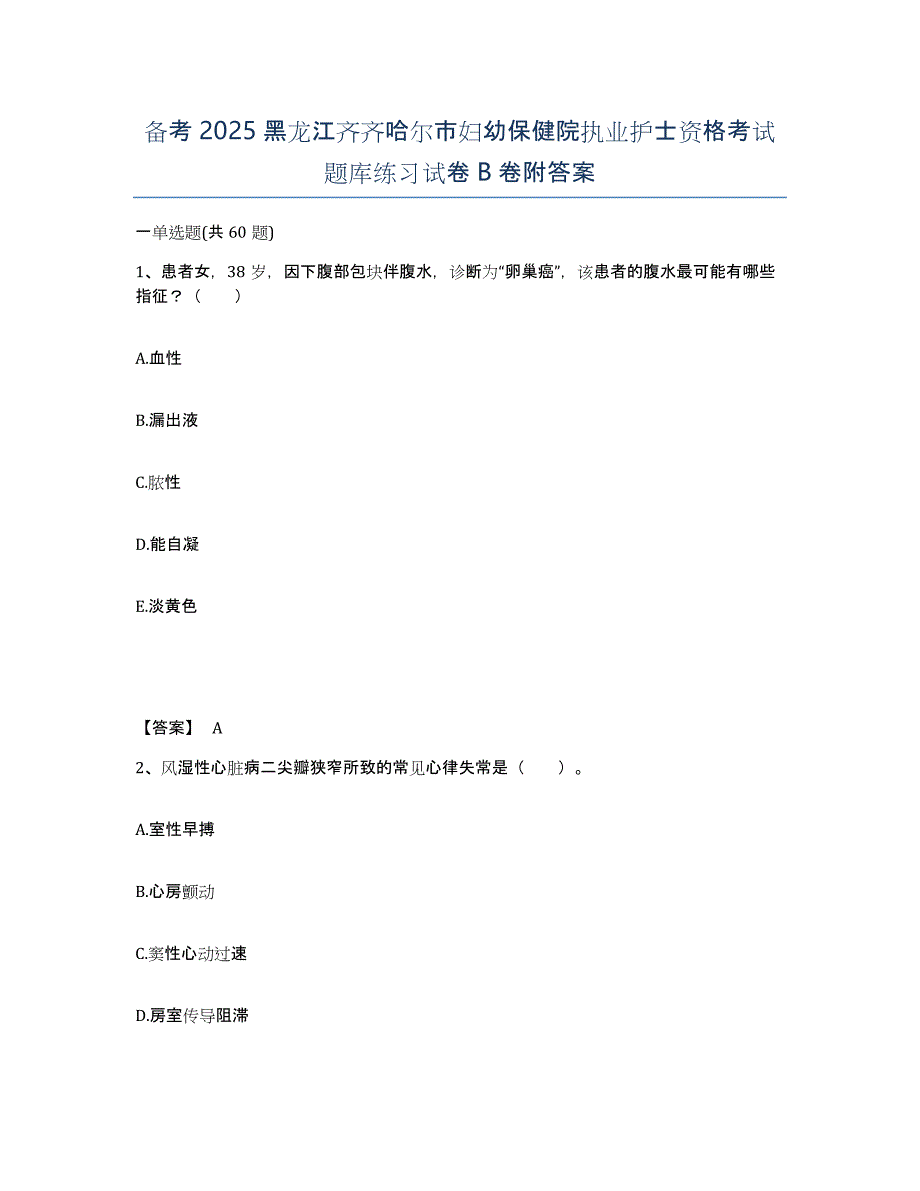 备考2025黑龙江齐齐哈尔市妇幼保健院执业护士资格考试题库练习试卷B卷附答案

一单选题(共60题)

1、患者女，38岁，因下腹部包块伴腹水，诊断为“卵巢癌”，该患者的腹水最可能有哪些指征？（　　）

A.血性

B.漏出液

C.脓性

D.能自凝

E.淡黄色

【答案】 A

2、风湿性心脏病二尖瓣狭窄所致的常见心律失常是（　　）。

A.室性早搏

B.心房颤动

C.窦性心动过速

D.房室传导阻滞